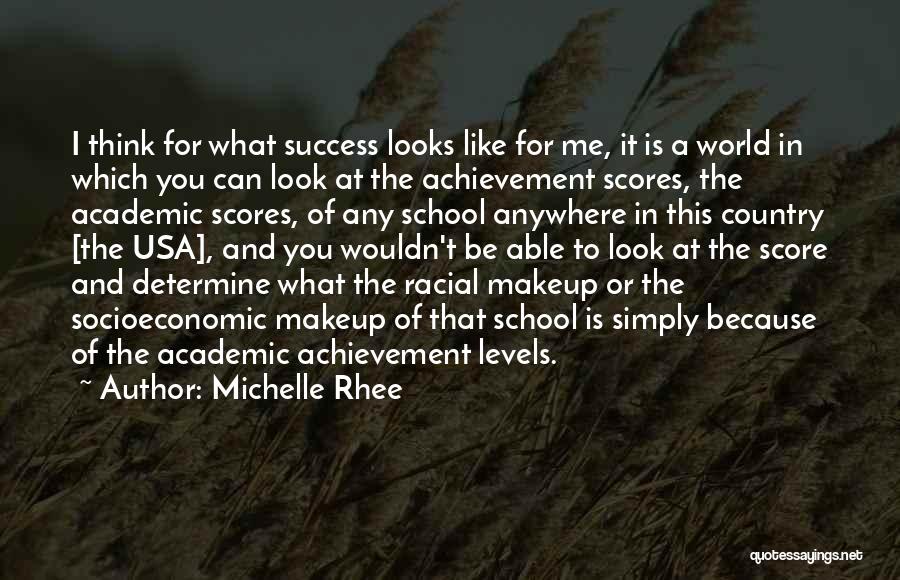 I think for what success looks like for me, it is a world in which you can look at the achievement scores, the academic scores, of any school anywhere in this country [the USA], and you wouldn't be able to look at the score and determine what the racial makeup or the socioeconomic makeup of that school is simply because of the academic achievement levels.

~ Author: Michelle Rhee

quotessayings.net